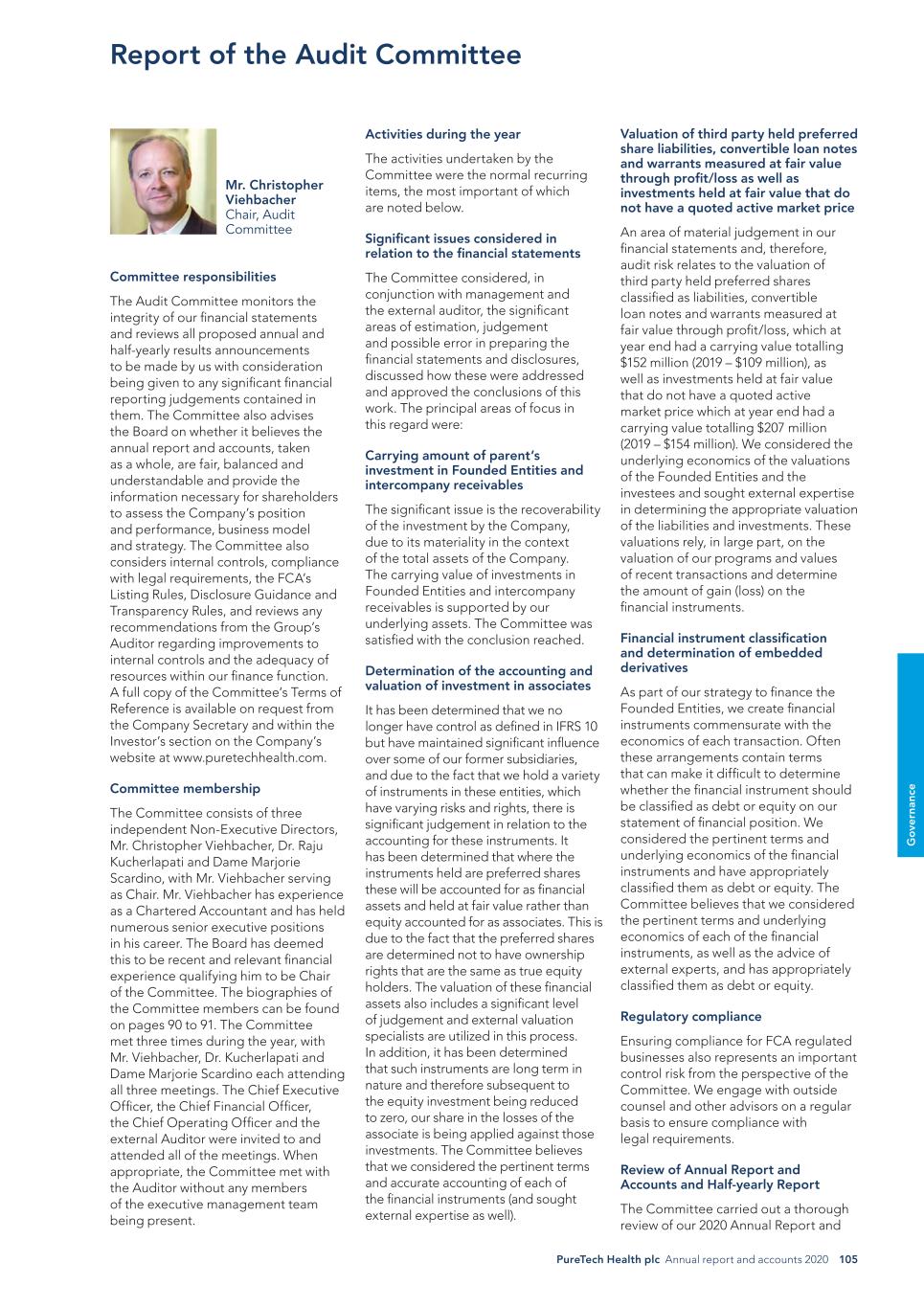 Report of the Audit Committee

Mr. Christopher Viehbacher
Chair, Audit Committee

Committee responsibilities

The Audit Committee monitors the integrity of our financial statements and reviews all proposed annual and half-yearly results announcements to be made by us with consideration being given to any significant financial reporting judgements contained in them. The Committee also advises the Board on whether it believes the annual report and accounts, taken as a whole, are fair, balanced and understandable and provide the information necessary for shareholders to assess the Company's position and performance, business model and strategy. The Committee also considers internal controls, compliance with legal requirements, the FCA's Listing Rules, Disclosure Guidance and Transparency Rules, and reviews any recommendations from the Group's Auditor regarding improvements to internal controls and the adequacy of resources within our finance function. A full copy of the Committee's Terms of Reference is available on request from the Company Secretary and within the Investor's section on the Company's website at www.puretechhealth.com.

Committee membership

The Committee consists of three independent Non-Executive Directors, Mr. Christopher Viehbacher, Dr. Raju Kucherlapati and Dame Marjorie Scardino, with Mr. Viehbacher serving as Chair. Mr. Viehbacher has experience as a Chartered Accountant and has held numerous senior executive positions in his career. The Board has deemed this to be recent and relevant financial experience qualifying him to be Chair of the Committee. The biographies of the Committee members can be found on pages 90 to 91. The Committee met three times during the year, with Mr. Viehbacher, Dr. Kucherlapati and Dame Marjorie Scardino each attending all three meetings. The Chief Executive Officer, the Chief Financial Officer, the Chief Operating Officer and the external Auditor were invited to and attended all of the meetings. When appropriate, the Committee met with the Auditor without any members of the executive management team being present.

Activities during the year

The activities undertaken by the Committee were the normal recurring items, the most important of which are noted below.

Significant issues considered in relation to the financial statements

The Committee considered, in conjunction with management and the external auditor, the significant areas of estimation, judgement and possible error in preparing the financial statements and disclosures, discussed how these were addressed and approved the conclusions of this work. The principal areas of focus in this regard were:

Carrying amount of parent's investment in Founded Entities and intercompany receivables

The significant issue is the recoverability of the investment by the Company, due to its materiality in the context of the total assets of the Company. The carrying value of investments in Founded Entities and intercompany receivables is supported by our underlying assets. The Committee was satisfied with the conclusion reached.

Determination of the accounting and valuation of investment in associates

It has been determined that we no longer have control as defined in IFRS 10 but have maintained significant influence over some of our former subsidiaries, and due to the fact that we hold a variety of instruments in these entities, which have varying risks and rights, there is significant judgement in relation to the accounting for these instruments. It has been determined that where the instruments held are preferred shares these will be accounted for as financial assets and held at fair value rather than equity accounted for as associates. This is due to the fact that the preferred shares are determined not to have ownership rights that are the same as true equity holders. The valuation of these financial assets also includes a significant level of judgement and external valuation specialists are utilized in this process. In addition, it has been determined that such instruments are long term in nature and therefore subsequent to the equity investment being reduced to zero, our share in the losses of the associate is being applied against those investments. The Committee believes that we considered the pertinent terms and accurate accounting of each of the financial instruments (and sought external expertise as well).

Valuation of third party held preferred share liabilities, convertible loan notes and warrants measured at fair value through profit/loss as well as investments held at fair value that do not have a quoted active market price

An area of material judgement in our financial statements and, therefore, audit risk relates to the valuation of third party held preferred shares classified as liabilities, convertible loan notes and warrants measured at fair value through profit/loss, which at year end had a carrying value totalling $152 million (2019 – $109 million), as well as investments held at fair value that do not have a quoted active market price which at year end had a carrying value totalling $207 million (2019 – $154 million). We considered the underlying economics of the valuations of the Founded Entities and the investees and sought external expertise in determining the appropriate valuation of the liabilities and investments. These valuations rely, in large part, on the valuation of our programs and values of recent transactions and determine the amount of gain (loss) on the financial instruments.

Financial instrument classification and determination of embedded derivatives

As part of our strategy to finance the Founded Entities, we create financial instruments commensurate with the economics of each transaction. Often these arrangements contain terms that can make it difficult to determine whether the financial instrument should be classified as debt or equity on our statement of financial position. We considered the pertinent terms and underlying economics of the financial instruments and have appropriately classified them as debt or equity. The Committee believes that we considered the pertinent terms and underlying economics of each of the financial instruments, as well as the advice of external experts, and has appropriately classified them as debt or equity.

Regulatory compliance

Ensuring compliance for FCA regulated businesses also represents an important control risk from the perspective of the Committee. We engage with outside counsel and other advisors on a regular basis to ensure compliance with legal requirements.

Review of Annual Report and Accounts and Half-yearly Report

The Committee carried out a thorough review of our 2020 Annual Report and

Governance

PureTech Health plc Annual report and accounts 2020 105